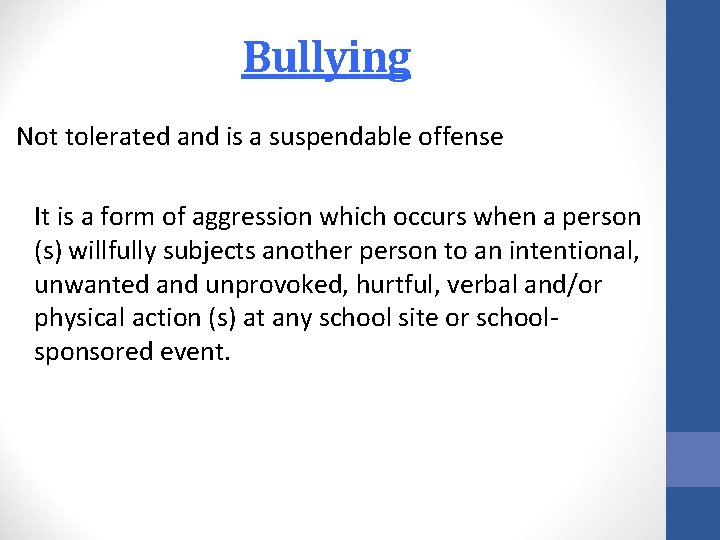 Bullying

Not tolerated and is a suspendable offense

It is a form of aggression which occurs when a person (s) willfully subjects another person to an intentional, unwanted and unprovoked, hurtful, verbal and/or physical action (s) at any school site or school-sponsored event.